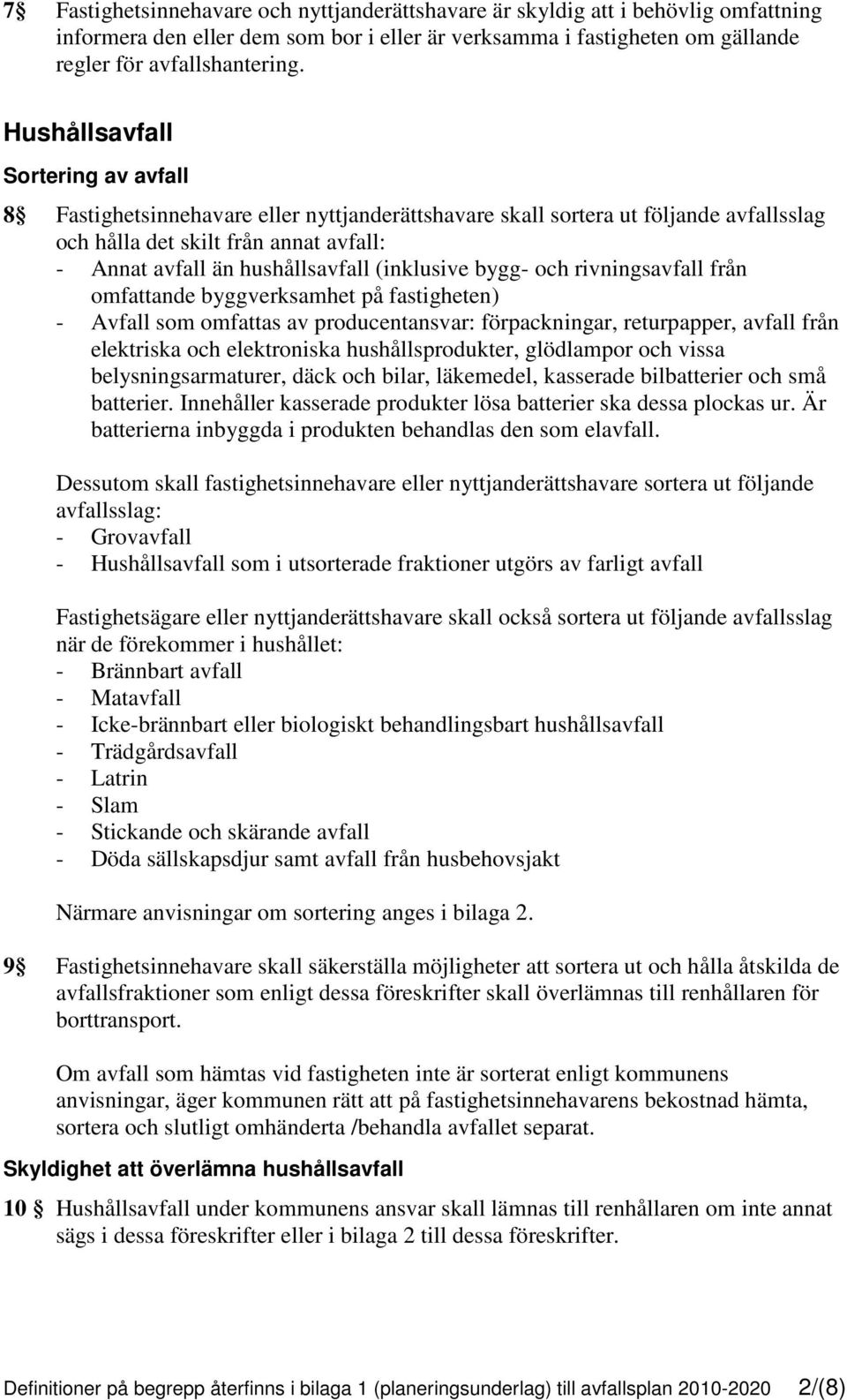 7§ Fastighetsinnehavare och nyttjanderättshavare är skyldig att i behövlig omfattning informera den eller dem som bor i eller är verksamma i fastigheten om gällande regler för avfallshantering.

Hushållsavfall

Sortering av avfall

8§ Fastighetsinnehavare eller nyttjanderättshavare skall sortera ut följande avfallsslag och hålla det skilt från annat avfall:
- Annat avfall än hushållsavfall (inklusive bygg- och rivningsavfall från omfattande byggverksamhet på fastigheten)
- Avfall som omfattas av producentansvar: förpackningar, returpapper, avfall från elektriska och elektroniska hushållsprodukter, glödlampor och vissa belysningsarmaturer, däck och bilar, läkemedel, kasserade bilbatterier och små batterier. Innehåller kasserade produkter lösa batterier ska dessa plockas ur. Är batterierna inbyggda i produkten behandlas den som elavfall.

Dessutom skall fastighetsinnehavare eller nyttjanderättshavare sortera ut följande avfallsslag:
- Grovavfall
- Hushållsavfall som i utsorterade fraktioner utgörs av farligt avfall

Fastighetsägare eller nyttjanderättshavare skall också sortera ut följande avfallsslag när de förekommer i hushållet:
- Brännbart avfall
- Matavfall
- Icke-brännbart eller biologiskt behandlingsbart hushållsavfall
- Trädgårdsavfall
- Latrin
- Slam
- Stickande och skärande avfall
- Döda sällskapsdjur samt avfall från husbehovsjakt

Närmare anvisningar om sortering anges i bilaga 2.

9§ Fastighetsinnehavare skall säkerställa möjligheter att sortera ut och hålla åtskilda de avfallsfraktioner som enligt dessa föreskrifter skall överlämnas till renhållaren för borttransport.

Om avfall som hämtas vid fastigheten inte är sorterat enligt kommunens anvisningar, äger kommunen rätt att på fastighetsinnehavarens bekostnad hämta, sortera och slutligt omhänderta /behandla avfallet separat.

Skyldighet att överlämna hushållsavfall

10 § Hushållsavfall under kommunens ansvar skall lämnas till renhållaren om inte annat sägs i dessa föreskrifter eller i bilaga 2 till dessa föreskrifter.

Definitioner på begrepp återfinns i bilaga 1 (planeringsunderlag) till avfallsplan 2010-2020 2/(8)